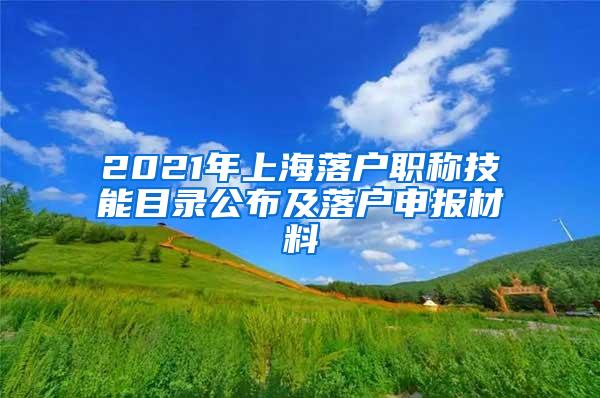 2021年上海落户职称技能目录公布及落户申报材料